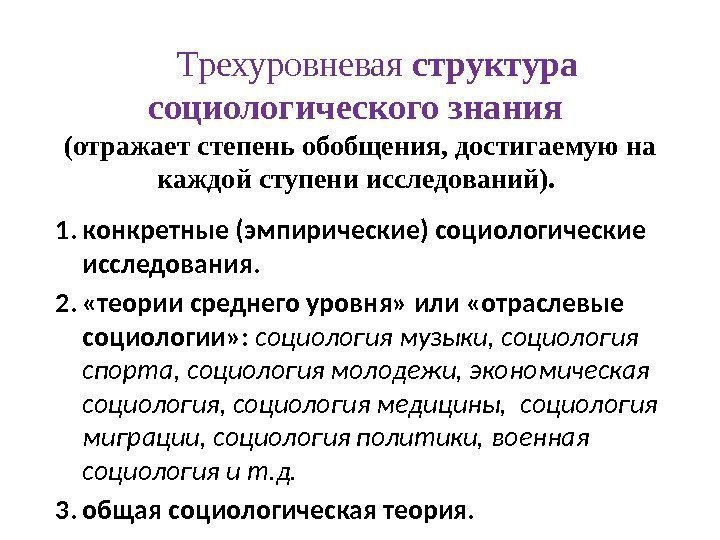 Трехуровневая структура социологического знания

(отражает степень обобщения, достигаемую на каждой ступени исследований).

1. конкретные (эмпирические) социологические исследования.

2. «теории среднего уровня» или «отраслевые социологии»: социология музыки, социология спорта, социология молодежи, экономическая социология, социология медицины, социология миграции, социология политики, военная социология и т.д.

3. общая социологическая теория.